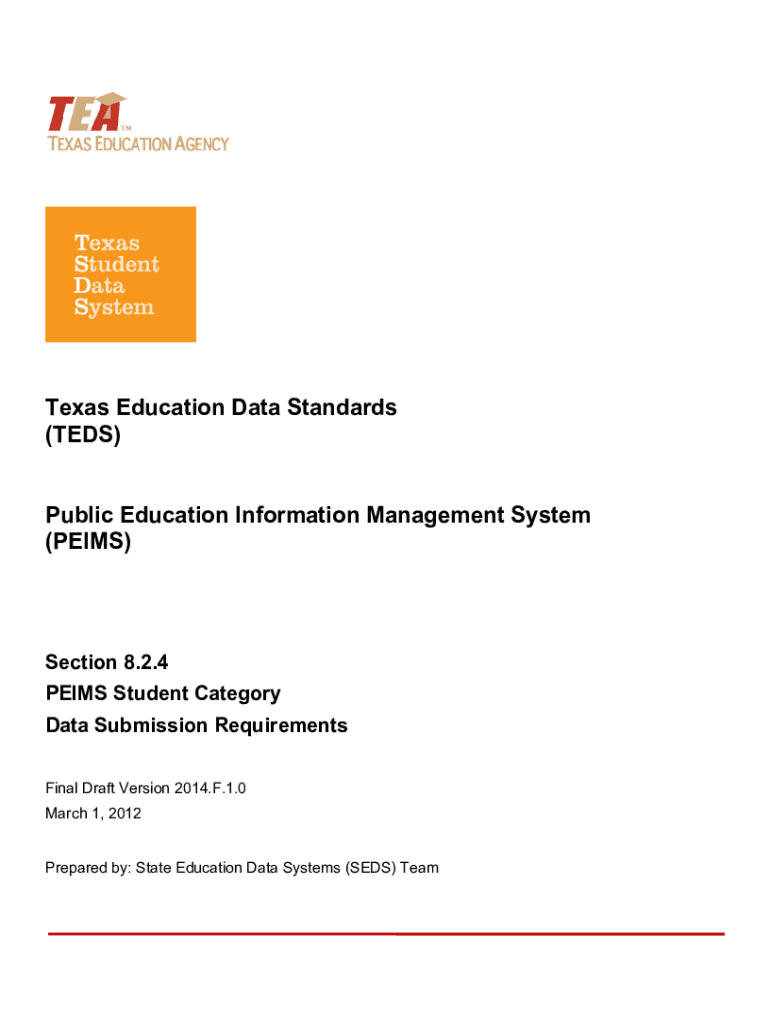 TEA™
TEXAS EDUCATION AGENCY

Texas
Student
Data
System

Texas Education Data Standards (TEDS)

Public Education Information Management System (PEIMS)

Section 8.2.4
PEIMS Student Category
Data Submission Requirements

Final Draft Version 2014.F.1.0
March 1, 2012

Prepared by: State Education Data Systems (SEDS) Team